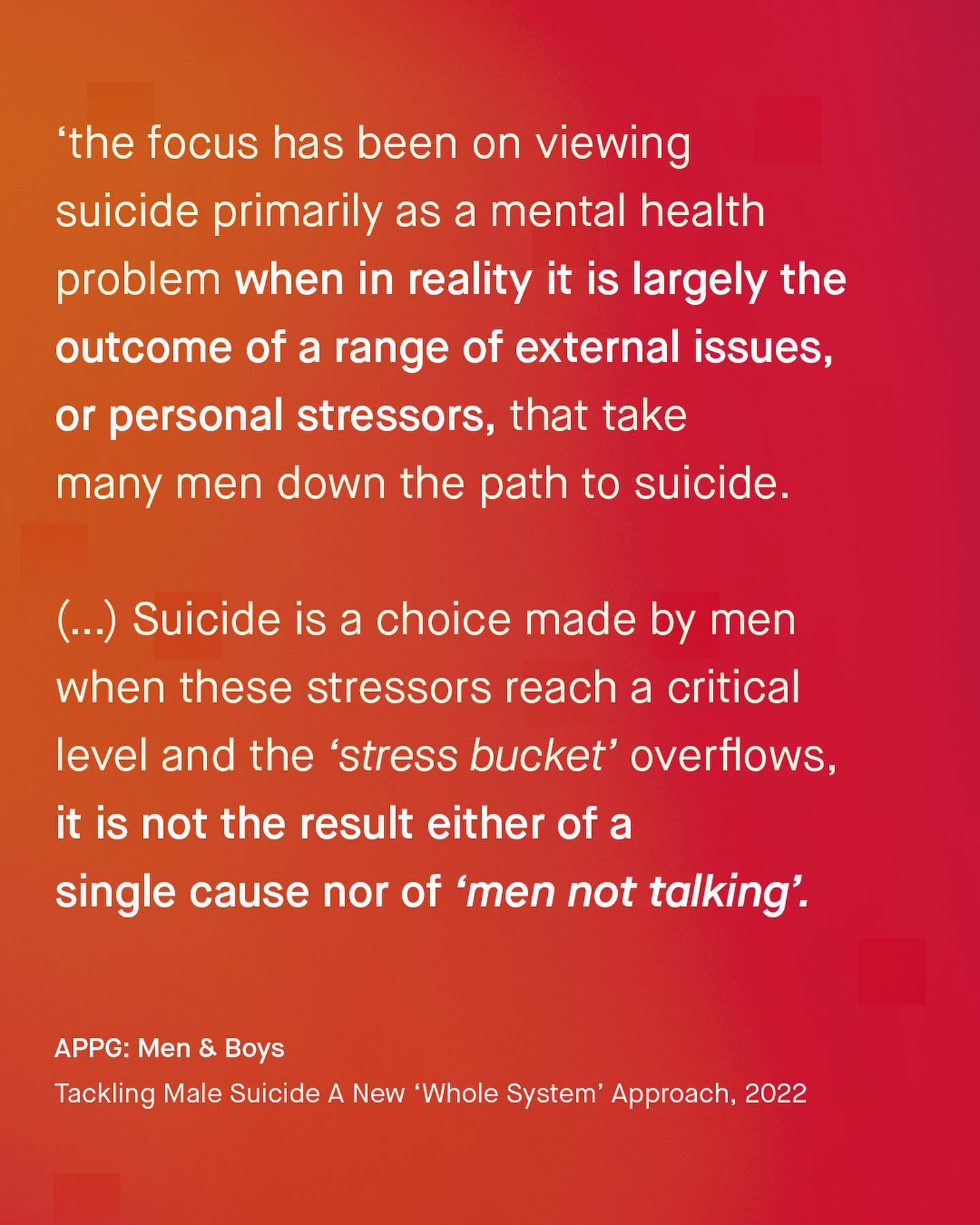 'the focus has been on viewing suicide primarily as a mental health problem when in reality it is largely the outcome of a range of external issues, or personal stressors, that take many men down the path to suicide.

(...) Suicide is a choice made by men when these stressors reach a critical level and the 'stress bucket' overflows, it is not the result either of a single cause nor of 'men not talking'.

APPG: Men & Boys
Tackling Male Suicide A New 'Whole System' Approach, 2022